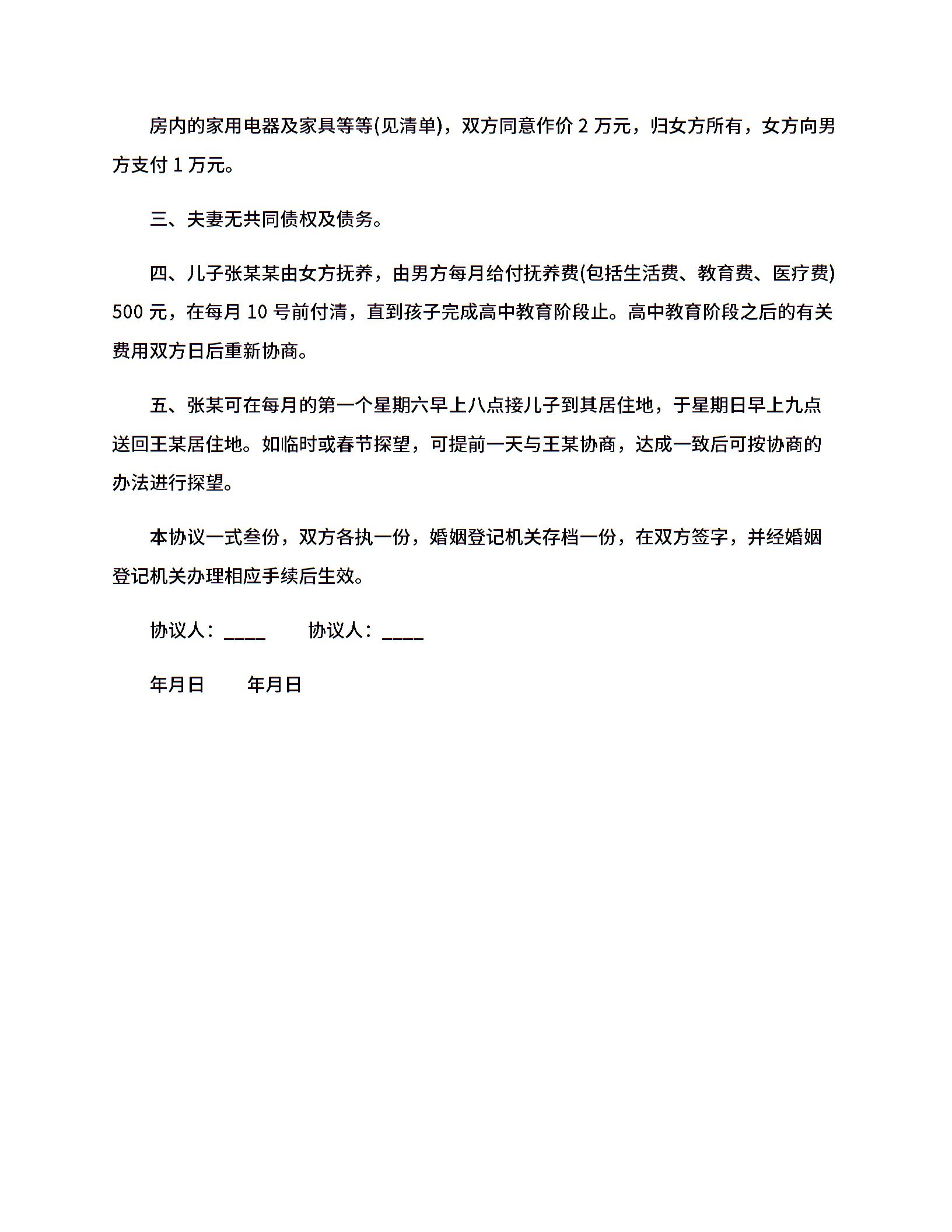 房内的家用电器及家具等等(见清单)，双方同意作价 2 万元，归女方所有，女方向男方支付 1 万元。

三、夫妻无共同债权及债务。

四、儿子张某某由女方抚养，由男方每月给付抚养费(包括生活费、教育费、医疗费) 500 元，在每月 10 号前付清，直到孩子完成高中教育阶段止。高中教育阶段之后的有关费用双方日后重新协商。

五、张某可在每月的第一个星期六早上八点接儿子到其居住地，于星期日早上九点送回王某居住地。如临时或春节探望，可提前一天与王某协商，达成一致后可按协商的办法进行探望。

本协议一式叁份，双方各执一份，婚姻登记机关存档一份，在双方签字，并经婚姻登记机关办理相应手续后生效。

协议人：____ 协议人：____

年月日 年月日